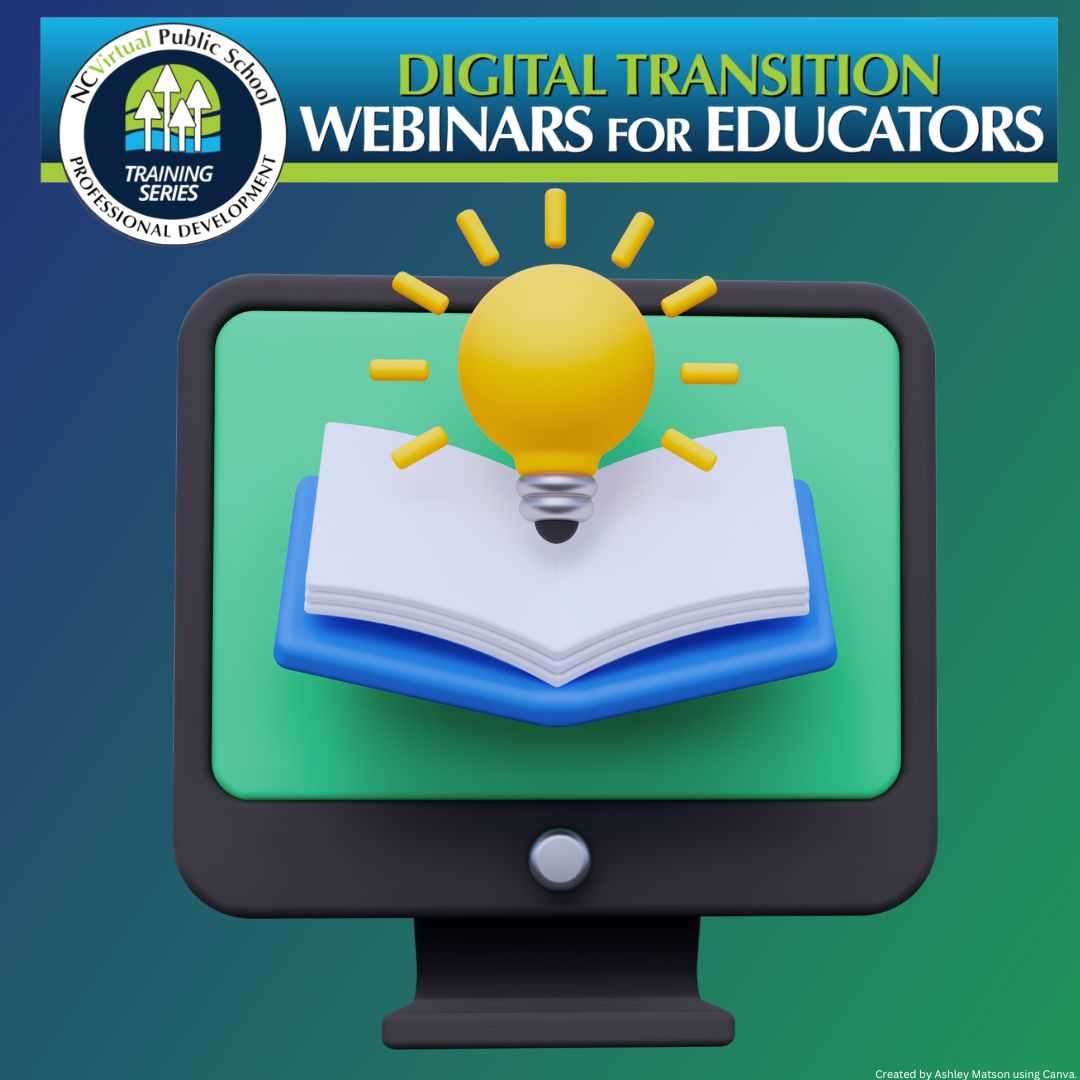 NCVirtual Public School
TRAINING SERIES
PROFESSIONAL DEVELOPMENT

DIGITAL TRANSITION
WEBINARS FOR EDUCATORS

Created by Ashley Matson using Canva.